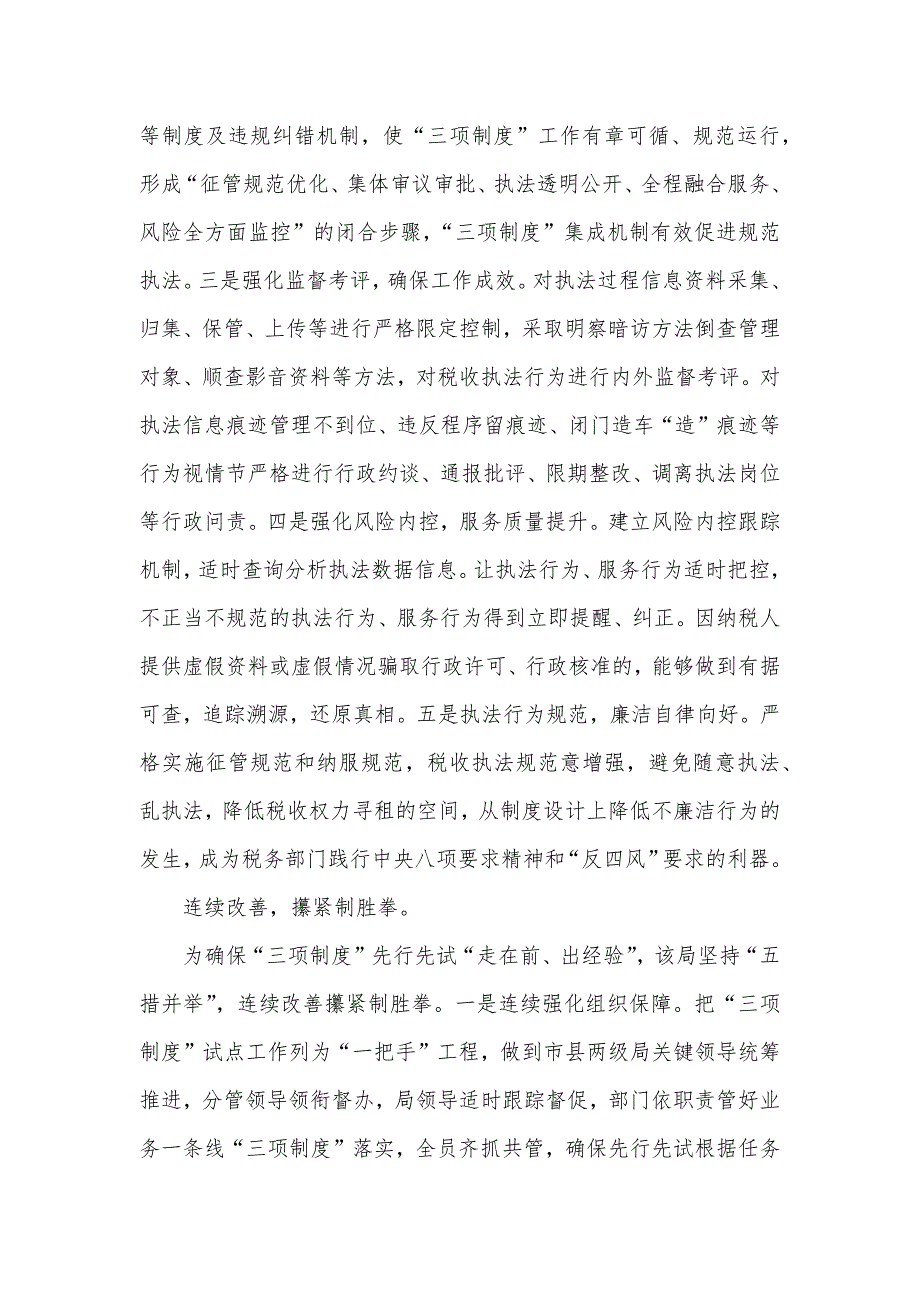 等制度及违规纠错机制，使“三项制度”工作有章可循、规范运行，形成“征管规范优化、集体审议审批、执法透明公开、全程融合服务、风险全方面监控”的闭合步骤，“三项制度”集成机制有效促进规范执法。三是强化监督考评，确保工作成效。对执法过程信息资料采集、归集、保管、上传等进行严格限定控制，采取明察暗访方法倒查管理对象、顺查影音资料等方法，对税收执法行为进行内外监督考评。对执法信息痕迹管理不到位、违反程序留痕迹、闭门造车“造”痕迹等行为视情节严格进行行政约谈、通报批评、限期整改、调离执法岗位等行政问责。四是强化风险内控，服务质量提升。建立风险内控跟踪机制，适时查询分析执法数据信息。让执法行为、服务行为适时把控，不正当不规范的执法行为、服务行为得到立即提醒、纠正。因纳税人提供虚假资料或虚假情况骗取行政许可、行政核准的，能够做到有据可查，追踪溯源，还原真相。五是执法行为规范，廉洁自律向好。严格实施征管规范和纳服规范，税收执法规范意增强，避免随意执法、乱执法，降低税收权力寻租的空间，从制度设计上降低不廉洁行为的发生，成为税务部门践行中央八项要求精神和“反四风”要求的利器。

连续改善，攥紧制胜拳。

为确保“三项制度”先行先试“走在前、出经验”，该局坚持“五措并举”，连续改善攥紧制胜拳。一是连续强化组织保障。把“三项制度”试点工作列为“一把手”工程，做到市县两级局关键领导统筹推进，分管领导领衔督办，局领导适时跟踪督促，部门依职责管好业务一条线“三项制度”落实，全员齐抓共管，确保先行先试根据任务